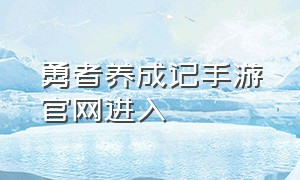 勇者养成记手游官网进入